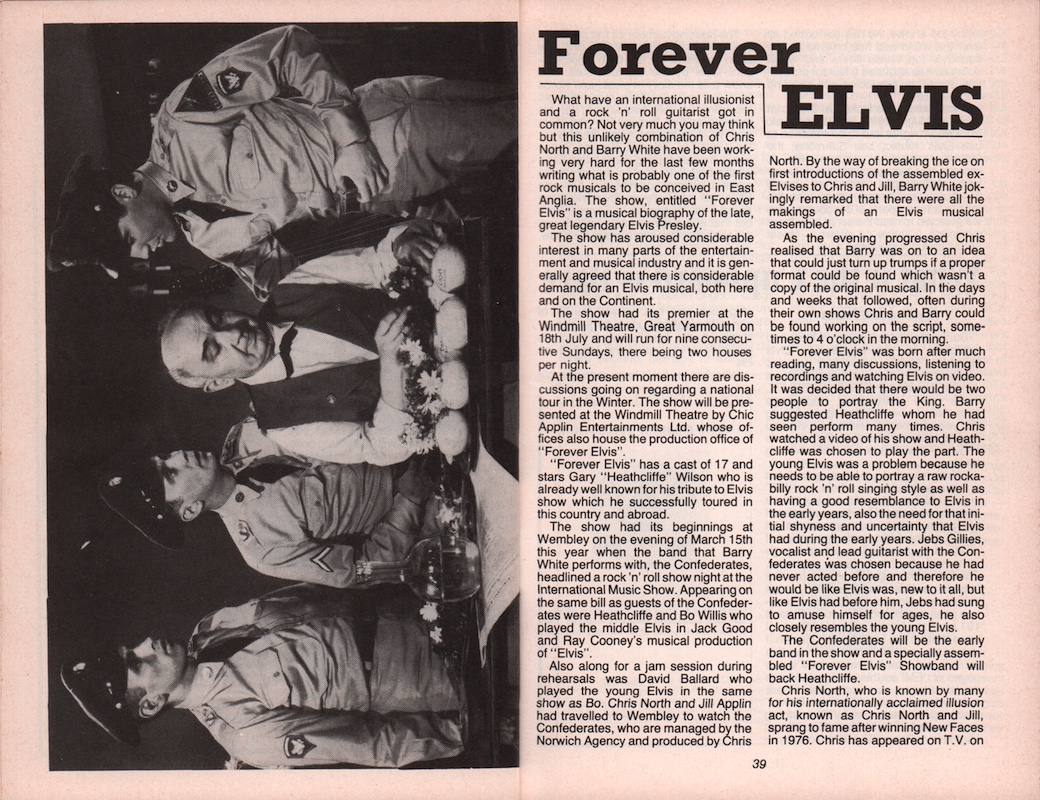 Forever ELVIS

What have an international illusionist and a rock 'n' roll guitarist got in common? Not very much you may think but this unlikely combination of Chris North and Barry White have been working very hard for the last few months writing what is probably one of the first rock musicals to be conceived in East Anglia. The show, entitled "Forever Elvis" is a musical biography of the late, great legendary Elvis Presley.

The show has aroused considerable interest in many parts of the entertainment and musical industry and it is generally agreed that there is considerable demand for an Elvis musical, both here and on the Continent.

The show had its premier at the Windmill Theatre, Great Yarmouth on 18th July and will run for nine consecutive Sundays, there being two houses per night.

At the present moment there are discussions going on regarding a national tour in the Winter. The show will be presented at the Windmill Theatre by Chic Applin Entertainments Ltd. whose offices also house the production office of "Forever Elvis".

"Forever Elvis" has a cast of 17 and stars Gary "Heathcliffe" Wilson who is already well known for his tribute to Elvis show which he successfully toured in this country and abroad.

The show had its beginnings at Wembley on the evening of March 15th this year when the band that Barry White performs with, the Confederates, headlined a rock 'n' roll show night at the International Music Show. Appearing on the same bill as guests of the Confederates were Heathcliffe and Bo Willis who played the middle Elvis in Jack Good and Ray Cooney's musical production of "Elvis".

Also along for a jam session during rehearsals was David Ballard who played the young Elvis in the same show as Bo. Chris North and Jill Applin had travelled to Wembley to watch the Confederates, who are managed by the Norwich Agency and produced by Chris North. By the way of breaking the ice on first introductions of the assembled ex-Elvises to Chris and Jill, Barry White jokingly remarked that there were all the makings of an Elvis musical assembled.

As the evening progressed Chris realised that Barry was on to an idea that could just turn up trumps if a proper format could be found which wasn't a copy of the original musical. In the days and weeks that followed, often during their own shows Chris and Barry could be found working on the script, sometimes to 4 o'clock in the morning.

"Forever Elvis" was born after much reading, many discussions, listening to recordings and watching Elvis on video. It was decided that there would be two people to portray the King. Barry suggested Heathcliffe whom he had seen perform many times. Chris watched a video of his show and Heathcliffe was chosen to play the part. The young Elvis was a problem because he needs to be able to portray a raw rockabilly rock 'n' roll singing style as well as having a good resemblance to Elvis in the early years, also the need for that initial shyness and uncertainty that Elvis had during the early years. Jebs Gillies, vocalist and lead guitarist with the Confederates was chosen because he had never acted before and therefore he would be like Elvis was, new to it all, but like Elvis had before him, Jebs had sung to amuse himself for ages, he also closely resembles the young Elvis.

The Confederates will be the early band in the show and a specially assembled "Forever Elvis" Showband will back Heathcliffe.

Chris North, who is known by many for his internationally acclaimed illusion act, known as Chris North and Jill, sprang to fame after winning New Faces in 1976. Chris has appeared on T.V. on

39